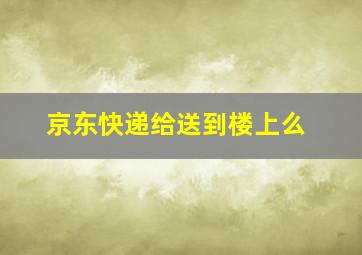 京东快递给送到楼上么